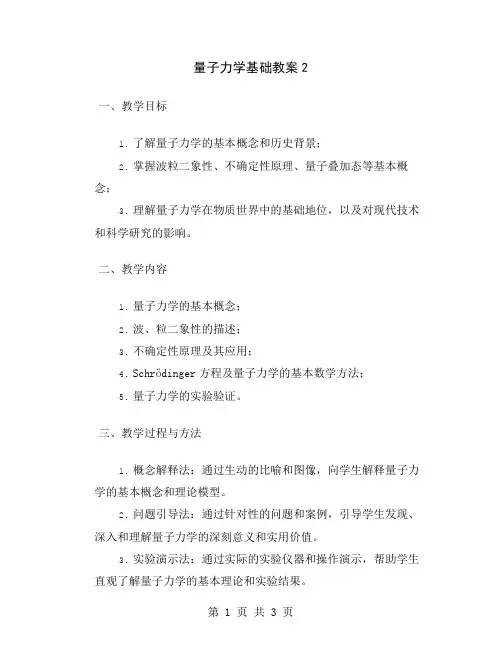 量子力学基础教案 2

一、教学目标

1. 了解量子力学的基本概念和历史背景；

2. 掌握波粒二象性、不确定性原理、量子叠加态等基本概念；

3. 理解量子力学在物质世界中的基础地位，以及对现代技术和科学研究的影响。

二、教学内容

1. 量子力学的基本概念；

2. 波、粒二象性的描述；

3. 不确定性原理及其应用；

4. Schrödinger 方程及量子力学的基本数学方法；

5. 量子力学的实验验证。

三、教学过程与方法

1. 概念解释法：通过生动的比喻和图像，向学生解释量子力学的基本概念和理论模型。

2. 问题引导法：通过针对性的问题和案例，引导学生发现、深入和理解量子力学的深刻意义和实用价值。

3. 实验演示法：通过实际的实验仪器和操作演示，帮助学生直观了解量子力学的基本理论和实验结果。

第 1 页 共 3 页